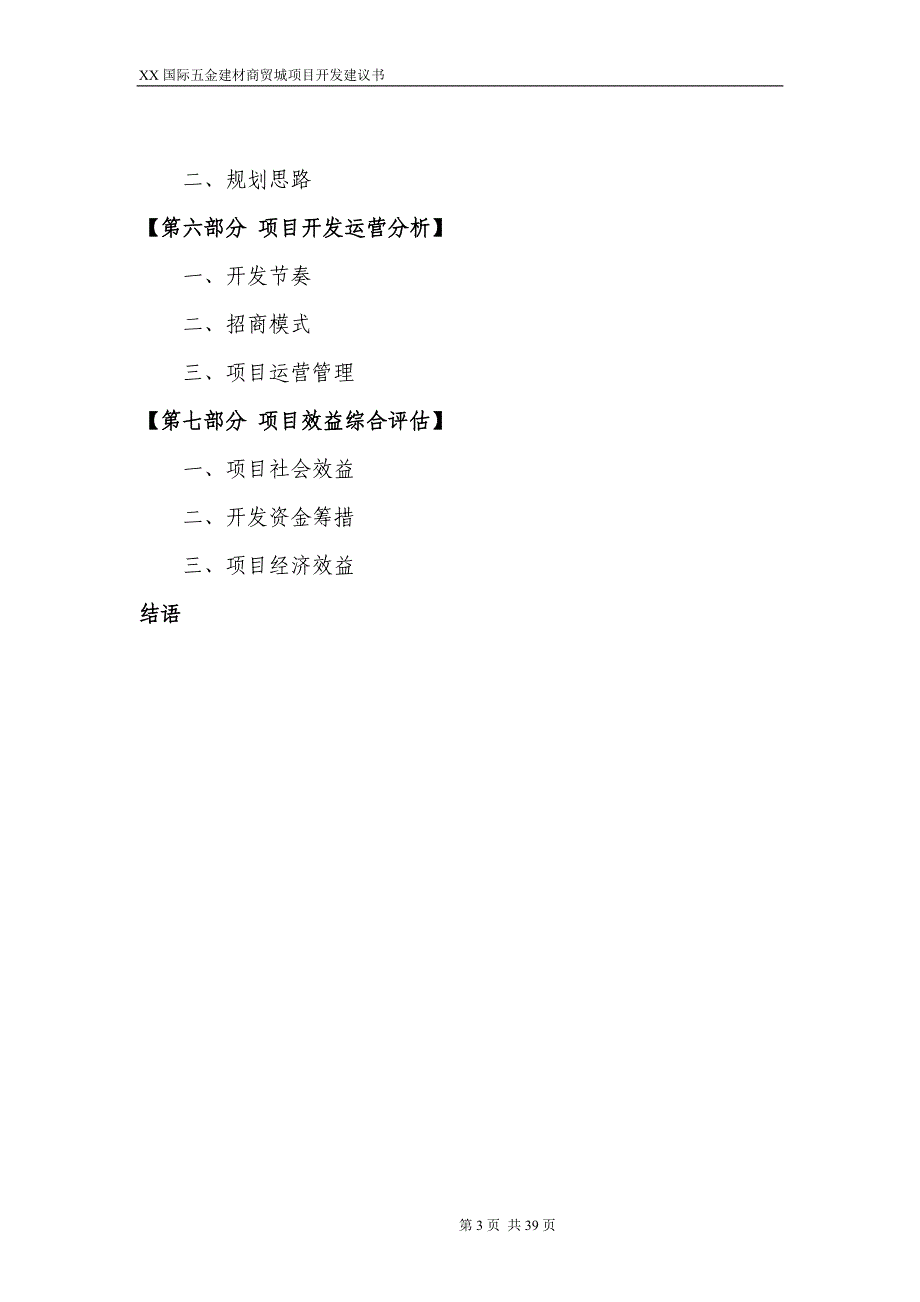 XX 国际五金建材商贸城项目开发建议书

二、规划思路

【第六部分 项目开发运营分析】

一、开发节奏

二、招商模式

三、项目运营管理

【第七部分 项目效益综合评估】

一、项目社会效益

二、开发资金筹措

三、项目经济效益

结语

第 3 页 共 39 页